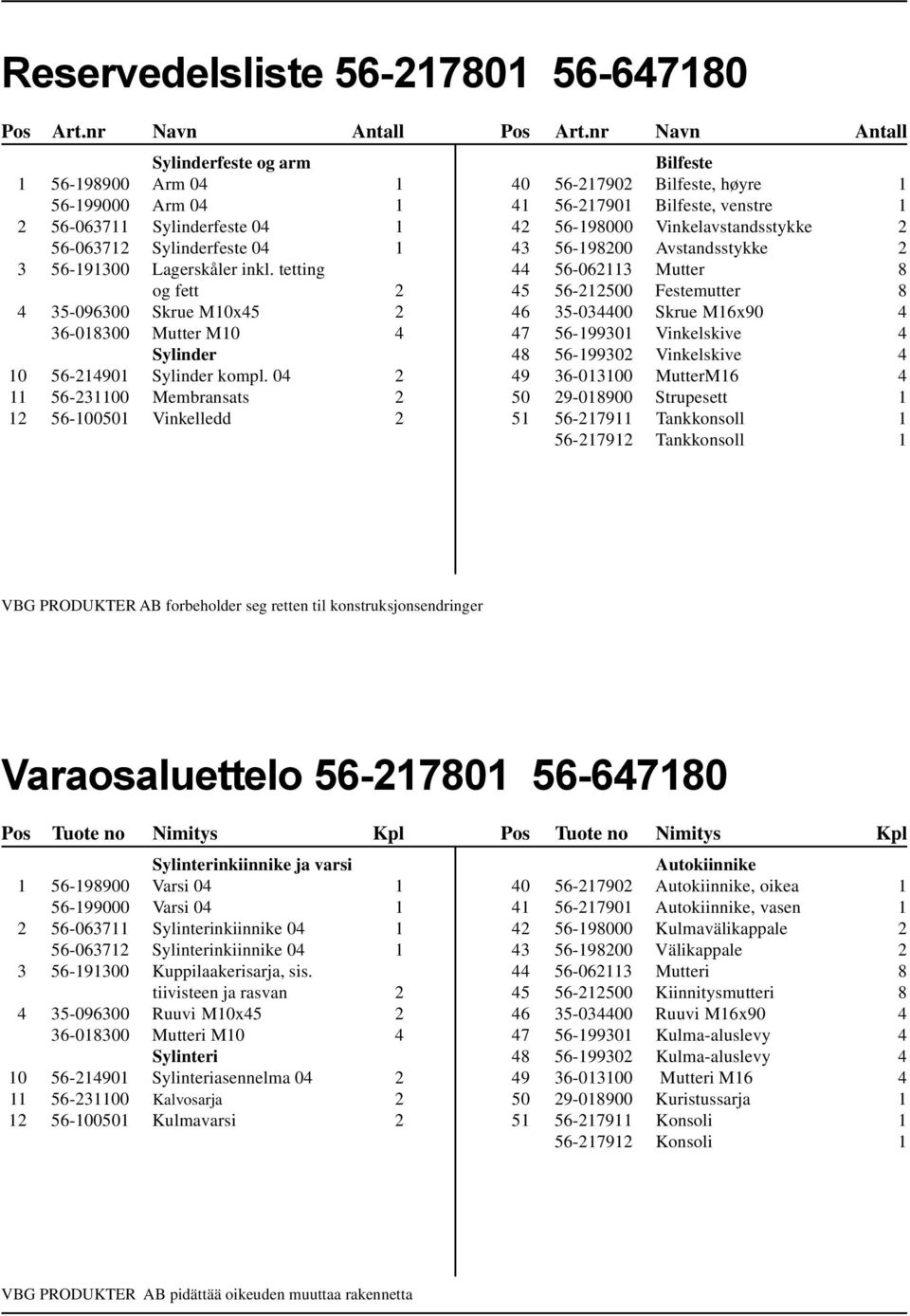 Reservedelsliste 56-217801 56-647180

| Pos | Art.nr | Navn | Antall |
|---|---|---|---|
| | | Sylinderfeste og arm | |
| 1 | 56-198900 | Arm 04 | 1 |
| | 56-199000 | Arm 04 | 1 |
| 2 | 56-063711 | Sylinderfeste 04 | 1 |
| | 56-063712 | Sylinderfeste 04 | 1 |
| 3 | 56-191300 | Lagerskåler inkl. tetting og fett | 2 |
| 4 | 35-096300 | Skrue M10x45 | 2 |
| | 36-018300 | Mutter M10 | 4 |
| | | Sylinder | |
| 10 | 56-214901 | Sylinder kompl. 04 | 2 |
| 11 | 56-231100 | Membransats | 2 |
| 12 | 56-100501 | Vinkelledd | 2 |

| Pos | Art.nr | Navn | Antall |
|---|---|---|---|
| | | Bilfeste | |
| 40 | 56-217902 | Bilfeste, høyre | 1 |
| 41 | 56-217901 | Bilfeste, venstre | 1 |
| 42 | 56-198000 | Vinkelavstandsstykke | 2 |
| 43 | 56-198200 | Avstandsstykke | 2 |
| 44 | 56-062113 | Mutter | 8 |
| 45 | 56-212500 | Festemutter | 8 |
| 46 | 35-034400 | Skrue M16x90 | 4 |
| 47 | 56-199301 | Vinkelskive | 4 |
| 48 | 56-199302 | Vinkelskive | 4 |
| 49 | 36-013100 | MutterM16 | 4 |
| 50 | 29-018900 | Strupesett | 1 |
| 51 | 56-217911 | Tankkonsoll | 1 |
| | 56-217912 | Tankkonsoll | 1 |

VBG PRODUKTER AB forbeholder seg retten til konstruksjonsendringer

Varaosaluettelo 56-217801 56-647180

| Pos | Tuote no | Nimitys | Kpl |
|---|---|---|---|
| | | Sylinterinkiinnike ja varsi | |
| 1 | 56-198900 | Varsi 04 | 1 |
| | 56-199000 | Varsi 04 | 1 |
| 2 | 56-063711 | Sylinterinkiinnike 04 | 1 |
| | 56-063712 | Sylinterinkiinnike 04 | 1 |
| 3 | 56-191300 | Kuppilaakerisarja, sis. tiivisteen ja rasvan | 2 |
| 4 | 35-096300 | Ruuvi M10x45 | 2 |
| | 36-018300 | Mutteri M10 | 4 |
| | | Sylinteri | |
| 10 | 56-214901 | Sylinteriasennelma 04 | 2 |
| 11 | 56-231100 | Kalvosarja | 2 |
| 12 | 56-100501 | Kulmavarsi | 2 |

| Pos | Tuote no | Nimitys | Kpl |
|---|---|---|---|
| | | Autokiinnike | |
| 40 | 56-217902 | Autokiinnike, oikea | 1 |
| 41 | 56-217901 | Autokiinnike, vasen | 1 |
| 42 | 56-198000 | Kulmavälikappale | 2 |
| 43 | 56-198200 | Välikappale | 2 |
| 44 | 56-062113 | Mutteri | 8 |
| 45 | 56-212500 | Kiinnitysmutteri | 8 |
| 46 | 35-034400 | Ruuvi M16x90 | 4 |
| 47 | 56-199301 | Kulma-aluslevy | 4 |
| 48 | 56-199302 | Kulma-aluslevy | 4 |
| 49 | 36-013100 | Mutteri M16 | 4 |
| 50 | 29-018900 | Kuristussarja | 1 |
| 51 | 56-217911 | Konsoli | 1 |
| | 56-217912 | Konsoli | 1 |

VBG PRODUKTER AB pidättää oikeuden muuttaa rakennetta